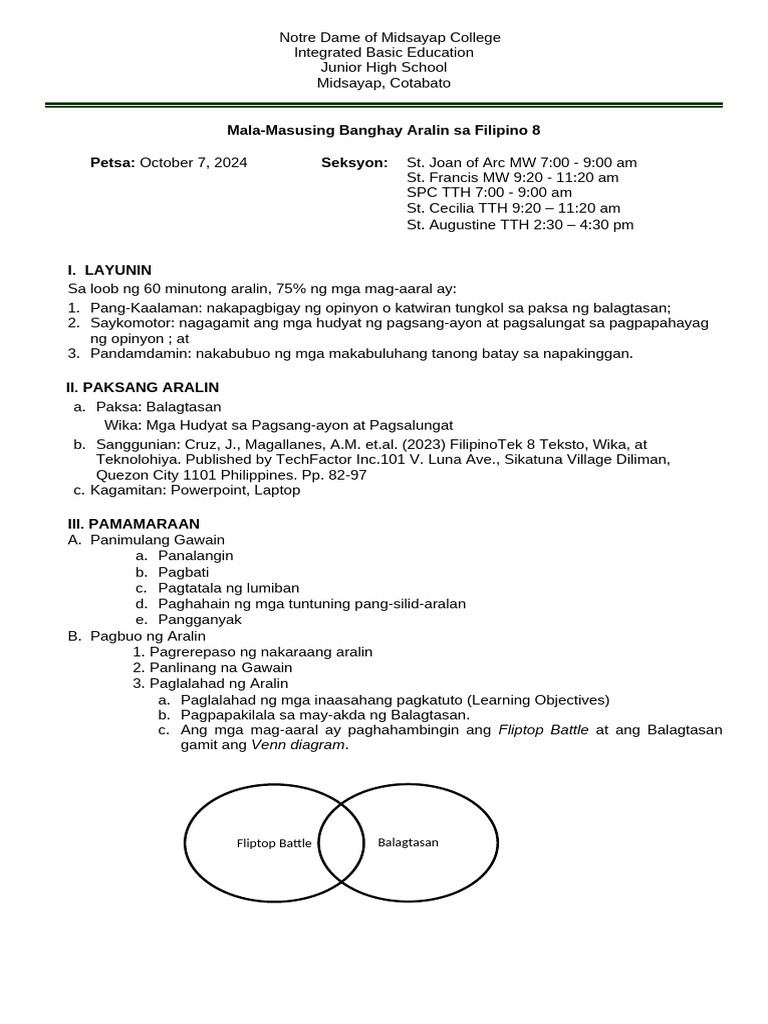 Notre Dame of Midsayap College
Integrated Basic Education
Junior High School
Midsayap, Cotabato

Mala-Masusing Banghay Aralin sa Filipino 8

Petsa: October 7, 2024

Seksyon: St. Joan of Arc MW 7:00 - 9:00 am
St. Francis MW 9:20 - 11:20 am
SPC TTH 7:00 - 9:00 am
St. Cecilia TTH 9:20 – 11:20 am
St. Augustine TTH 2:30 – 4:30 pm

I. LAYUNIN
Sa loob ng 60 minutong aralin, 75% ng mga mag-aaral ay:
1. Pang-Kaalaman: nakapagbigay ng opinyon o katwiran tungkol sa paksa ng balagtasan;
2. Saykomotor: nagagamit ang mga hudyat ng pagsang-ayon at pagsalungat sa pagpapahayag ng opinyon ; at
3. Pandamdamin: nakabubuo ng mga makabuluhang tanong batay sa napakinggan.

II. PAKSANG ARALIN
a. Paksa: Balagtasan
Wika: Mga Hudyat sa Pagsang-ayon at Pagsalungat
b. Sanggunian: Cruz, J., Magallanes, A.M. et.al. (2023) FilipinoTek 8 Teksto, Wika, at Teknolohiya. Published by TechFactor Inc.101 V. Luna Ave., Sikatuna Village Diliman, Quezon City 1101 Philippines. Pp. 82-97
c. Kagamitan: Powerpoint, Laptop

III. PAMAMARAAN
A. Panimulang Gawain
a. Panalangin
b. Pagbati
c. Pagtatala ng lumiban
d. Paghahain ng mga tuntuning pang-silid-aralan
e. Pangganyak
B. Pagbuo ng Aralin
1. Pagrerepaso ng nakaraang aralin
2. Panlinang na Gawain
3. Paglalahad ng Aralin
a. Paglalahad ng mga inaasahang pagkatuto (Learning Objectives)
b. Pagpapakilala sa may-akda ng Balagtasan.
c. Ang mga mag-aaral ay paghahambingin ang Fliptop Battle at ang Balagtasan gamit ang Venn diagram.

Fliptop Battle
Balagtasan